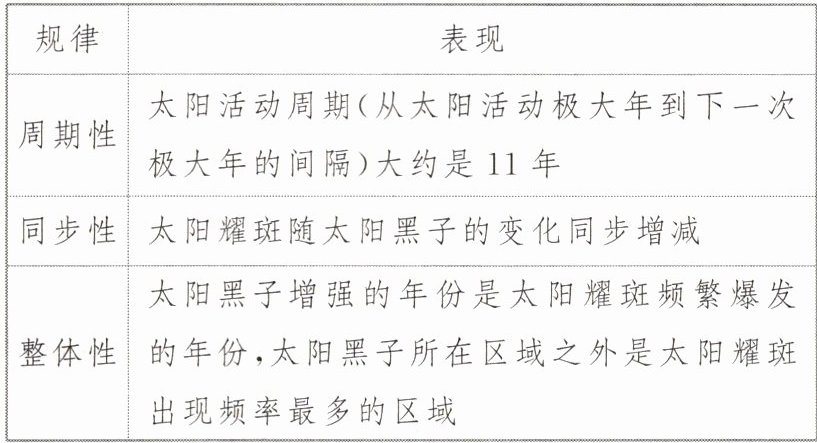 | 规律 | 表现 |
|---|---|
| 周期性 | 太阳活动周期(从太阳活动极大年到下一次极大年的间隔)大约是11年 |
| 同步性 | 太阳耀斑随太阳黑子的变化同步增减 |
| 整体性 | 太阳黑子增强的年份是太阳耀斑频繁爆发的年份,太阳黑子所在区域之外是太阳耀斑出现频率最多的区域 |